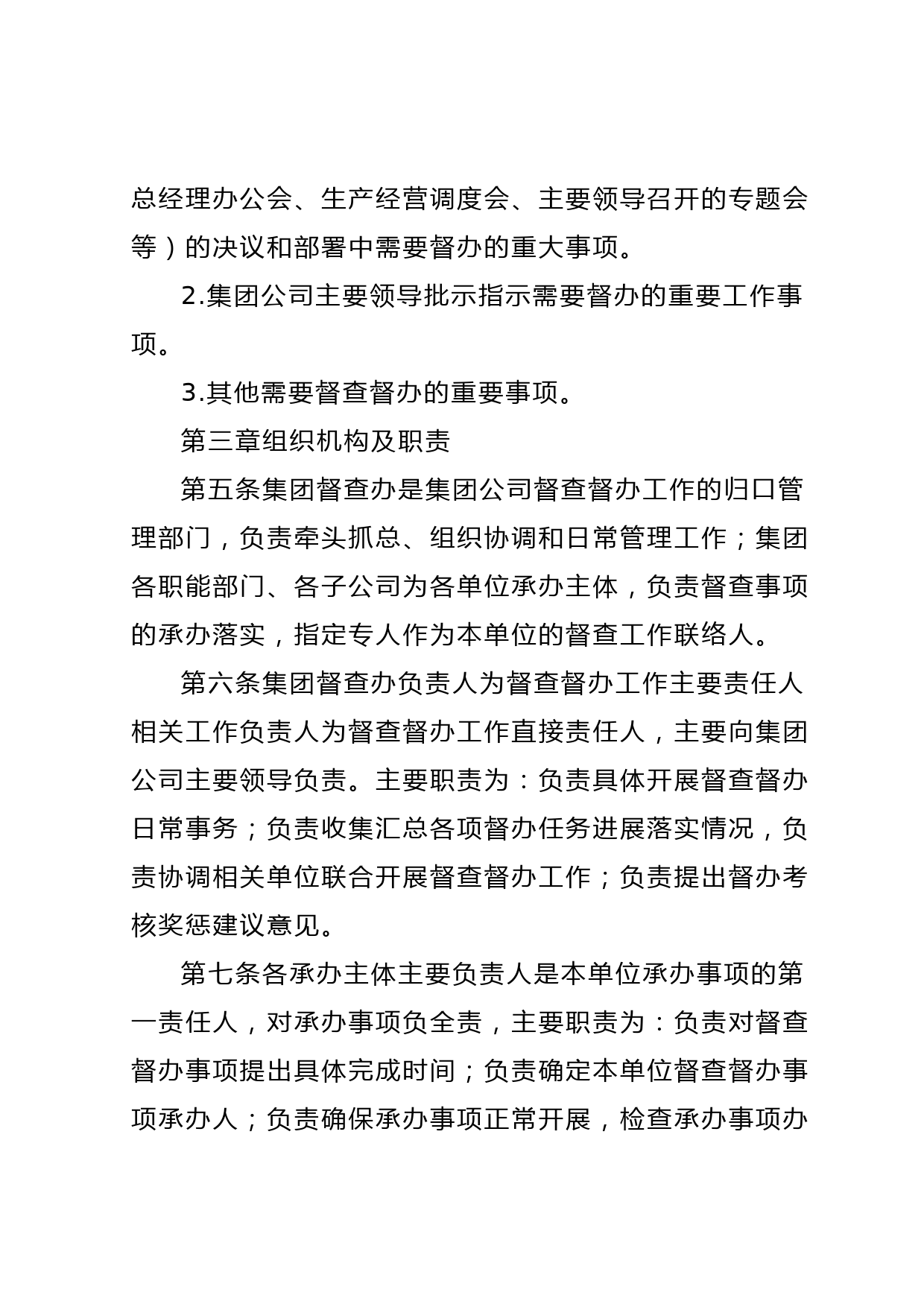 总经理办公会、生产经营调度会、主要领导召开的专题会等）的决议和部署中需要督办的重大事项。

2.集团公司主要领导批示指示需要督办的重要工作事项。

3.其他需要督查督办的重要事项。

第三章组织机构及职责

第五条集团督查办是集团公司督查督办工作的归口管理部门，负责牵头抓总、组织协调和日常管理工作；集团各职能部门、各子公司为各单位承办主体，负责督查事项的承办落实，指定专人作为本单位的督查工作联络人。

第六条集团督查办负责人为督查督办工作主要责任人相关工作负责人为督查督办工作直接责任人，主要向集团公司主要领导负责。主要职责为：负责具体开展督查督办日常事务；负责收集汇总各项督办任务进展落实情况，负责协调相关单位联合开展督查督办工作；负责提出督办考核奖惩建议意见。

第七条各承办主体主要负责人是本单位承办事项的第一责任人，对承办事项负全责，主要职责为：负责对督查督办事项提出具体完成时间；负责确定本单位督查督办事项承办人；负责确保承办事项正常开展，检查承办事项办